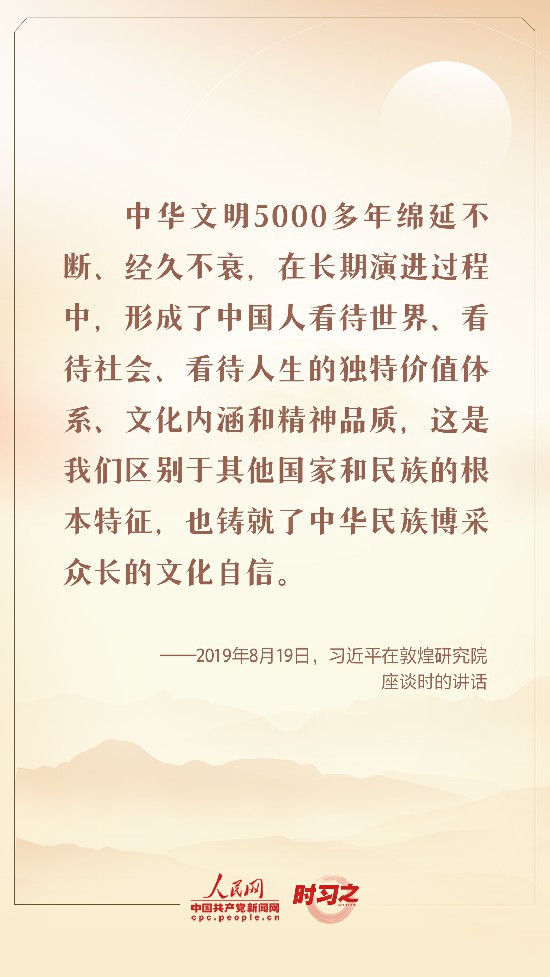 中华文明5000多年绵延不断、经久不衰，在长期演进过程中，形成了中国人看待世界、看待社会、看待人生的独特价值体系、文化内涵和精神品质，这是我们区别于其他国家和民族的根本特征，也铸就了中华民族博采众长的文化自信。

——2019年8月19日，习近平在敦煌研究院座谈时的讲话

人民网
中国共产党新闻网
cpc.people.cn
时习之